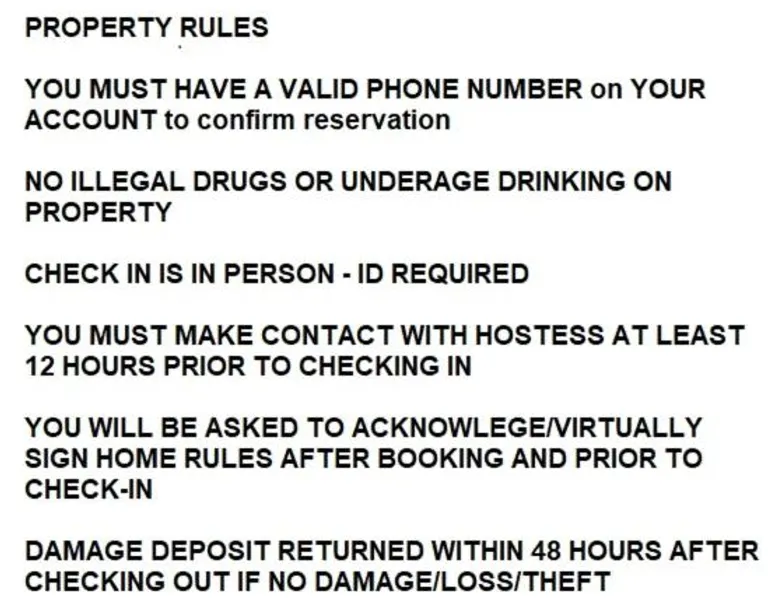 PROPERTY RULES

YOU MUST HAVE A VALID PHONE NUMBER on YOUR ACCOUNT to confirm reservation

NO ILLEGAL DRUGS OR UNDERAGE DRINKING ON PROPERTY

CHECK IN IS IN PERSON - ID REQUIRED

YOU MUST MAKE CONTACT WITH HOSTESS AT LEAST 12 HOURS PRIOR TO CHECKING IN

YOU WILL BE ASKED TO ACKNOWLEGE/VIRTUALLY SIGN HOME RULES AFTER BOOKING AND PRIOR TO CHECK-IN

DAMAGE DEPOSIT RETURNED WITHIN 48 HOURS AFTER CHECKING OUT IF NO DAMAGE/LOSS/THEFT